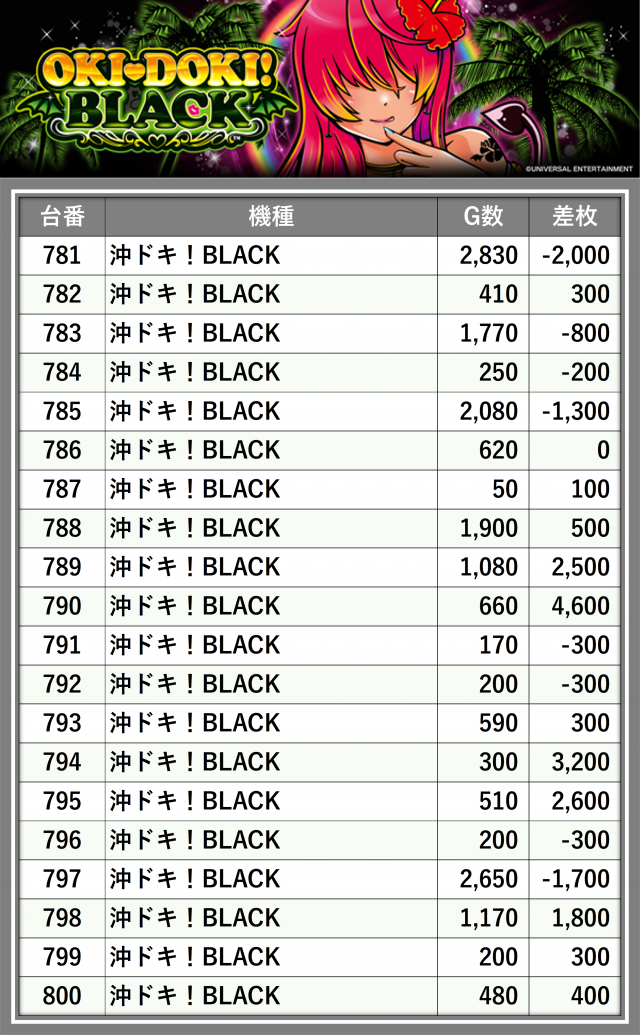 OKI-DOKI! BLACK

©UNIVERSAL ENTERTAINMENT

| 台番 | 機種 | G数 | 差枚 |
|---|---|---|---|
| 781 | 沖ドキ！BLACK | 2,830 | -2,000 |
| 782 | 沖ドキ！BLACK | 410 | 300 |
| 783 | 沖ドキ！BLACK | 1,770 | -800 |
| 784 | 沖ドキ！BLACK | 250 | -200 |
| 785 | 沖ドキ！BLACK | 2,080 | -1,300 |
| 786 | 沖ドキ！BLACK | 620 | 0 |
| 787 | 沖ドキ！BLACK | 50 | 100 |
| 788 | 沖ドキ！BLACK | 1,900 | 500 |
| 789 | 沖ドキ！BLACK | 1,080 | 2,500 |
| 790 | 沖ドキ！BLACK | 660 | 4,600 |
| 791 | 沖ドキ！BLACK | 170 | -300 |
| 792 | 沖ドキ！BLACK | 200 | -300 |
| 793 | 沖ドキ！BLACK | 590 | 300 |
| 794 | 沖ドキ！BLACK | 300 | 3,200 |
| 795 | 沖ドキ！BLACK | 510 | 2,600 |
| 796 | 沖ドキ！BLACK | 200 | -300 |
| 797 | 沖ドキ！BLACK | 2,650 | -1,700 |
| 798 | 沖ドキ！BLACK | 1,170 | 1,800 |
| 799 | 沖ドキ！BLACK | 200 | 300 |
| 800 | 沖ドキ！BLACK | 480 | 400 |